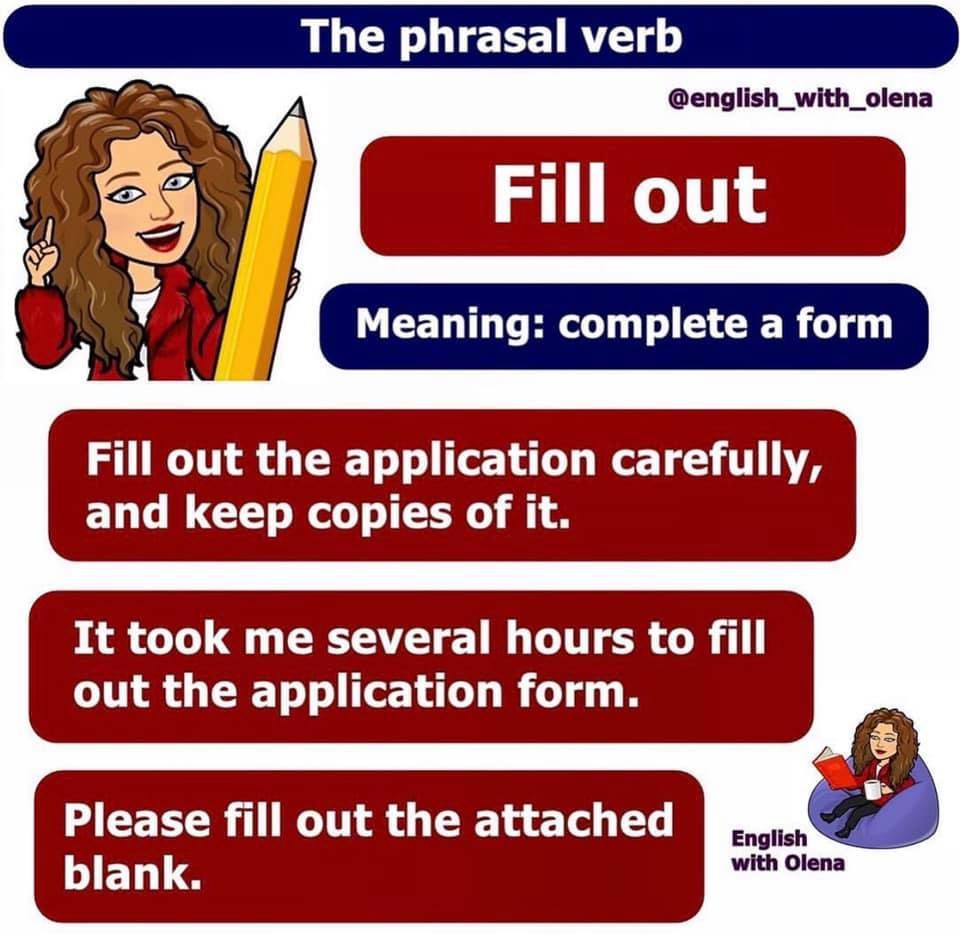 The phrasal verb

@english_with_olena

Fill out

Meaning: complete a form

Fill out the application carefully, and keep copies of it.

It took me several hours to fill out the application form.

Please fill out the attached blank.

English
with Olena